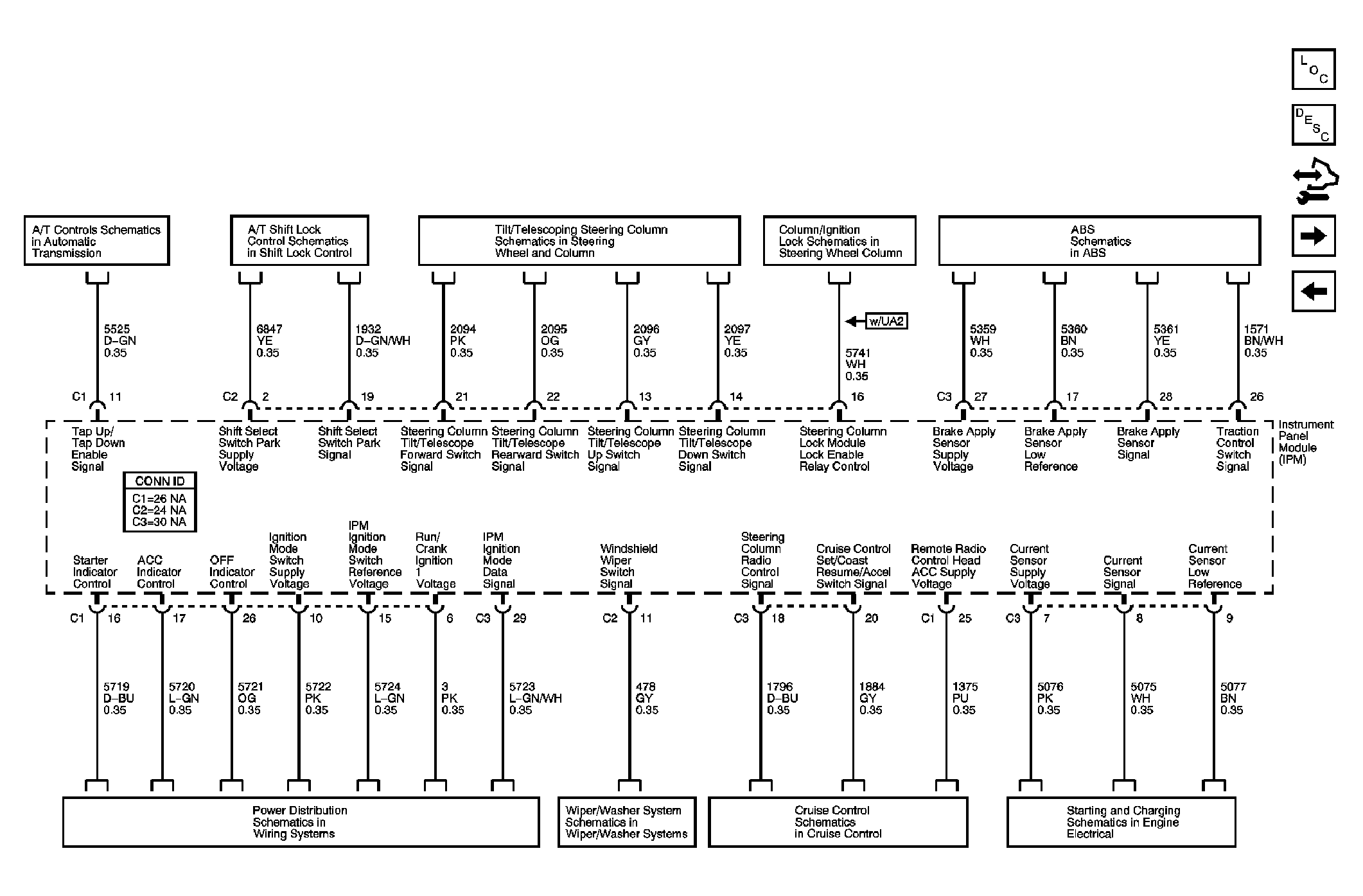 LOC

DESC

A/T Controls Schematics in Automatic Transmission

A/T Shift Lock Control Schematics in Shift Lock Control

Tilt/Telescoping Steering Column Schematics in Steering Wheel and Column

Column/Ignition Lock Schematics in Steering Wheel Column

ABS Schematics in ABS

5525 D-GN 0.35

6847 YE 0.35

1932 D-GN/WH 0.35

2094 PK 0.35

2095 OG 0.35

2096 GY 0.35

2097 YE 0.35

w/UA2

5741 WH 0.35

5359 WH 0.35

5360 BN 0.35

5361 YE 0.35

1571 BN/WH 0.35

C1 11

C2 2

19

21

22

13

14

16

C3 27

17

28

26

Tap Up/ Tap Down Enable Signal

Shift Select Switch Park Supply Voltage

Shift Select Switch Park Signal

Steering Column Tilt/Telescope Forward Switch Signal

Steering Column Tilt/Telescope Rearward Switch Signal

Steering Column Tilt/Telescope Up Switch Signal

Steering Column Tilt/Telescope Down Switch Signal

Steering Column Lock Module Lock Enable Relay Control

Brake Apply Sensor Supply Voltage

Brake Apply Sensor Low Reference

Brake Apply Sensor Signal

Traction Control Switch Signal

Instrument Panel Module (IPM)

CONN ID
C1=26 NA
C2=24 NA
C3=30 NA

Starter Indicator Control

ACC Indicator Control

OFF Indicator Control

Ignition Mode Switch Supply Voltage

IPM Ignition Mode Switch Reference Voltage

Run/ Crank Ignition 1 Voltage

IPM Ignition Mode Data Signal

Windshield Wiper Switch Signal

Steering Column Radio Control Signal

Cruise Control Set/Coast Resume/Accel Switch Signal

Remote Radio Control Head ACC Supply Voltage

Current Sensor Supply Voltage

Current Sensor Signal

Current Sensor Low Reference

C1 16

17

26

10

15

6

C3 29

C2 11

C3 18

20

C1 25

C3 7

8

9

5719 D-BU 0.35

5720 L-GN 0.35

5721 OG 0.35

5722 PK 0.35

5724 L-GN 0.35

3 PK 0.35

5723 L-GN/WH 0.35

478 GY 0.35

1796 D-BU 0.35

1884 GY 0.35

1375 PU 0.35

5076 PK 0.35

5075 WH 0.35

5077 BN 0.35

Power Distribution Schematics in Wiring Systems

Wiper/Washer System Schematics in Wiper/Washer Systems

Cruise Control Schematics in Cruise Control

Starting and Charging Schematics in Engine Electrical